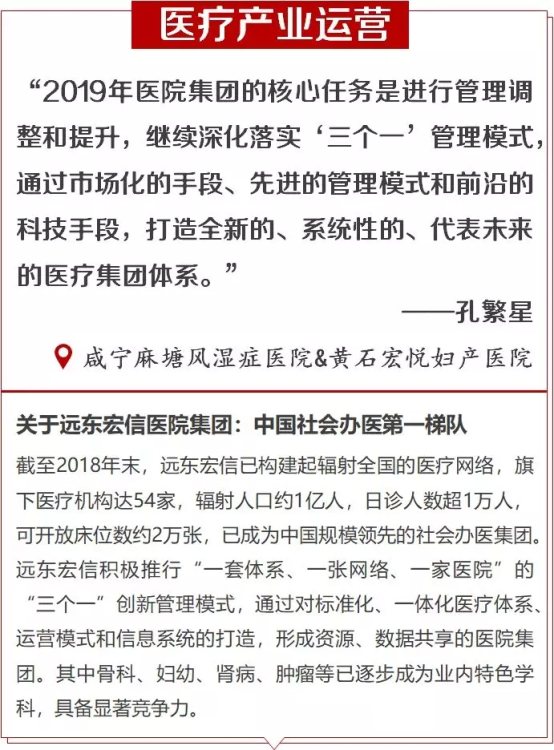 医疗产业运营

“2019年医院集团的核心任务是进行管理调整和提升，继续深化落实‘三个一’管理模式，通过市场化的手段、先进的管理模式和前沿的科技手段，打造全新的、系统性的、代表未来的医疗集团体系。”

——孔繁星

咸宁麻塘风湿症医院&黄石宏悦妇产医院

关于远东宏信医院集团：中国社会办医第一梯队

截至2018年末，远东宏信已构建起辐射全国的医疗网络，旗下医疗机构达54家，辐射人口约1亿人，日诊人数超1万人，可开放床位数约2万张，已成为中国规模领先的社会办医集团。远东宏信积极推行“一套体系、一张网络、一家医院”的“三个一”创新管理模式，通过对标准化、一体化医疗体系、运营模式和信息系统的打造，形成资源、数据共享的医院集团。其中骨科、妇幼、肾病、肿瘤等已逐步成为业内特色学科，具备显著竞争力。